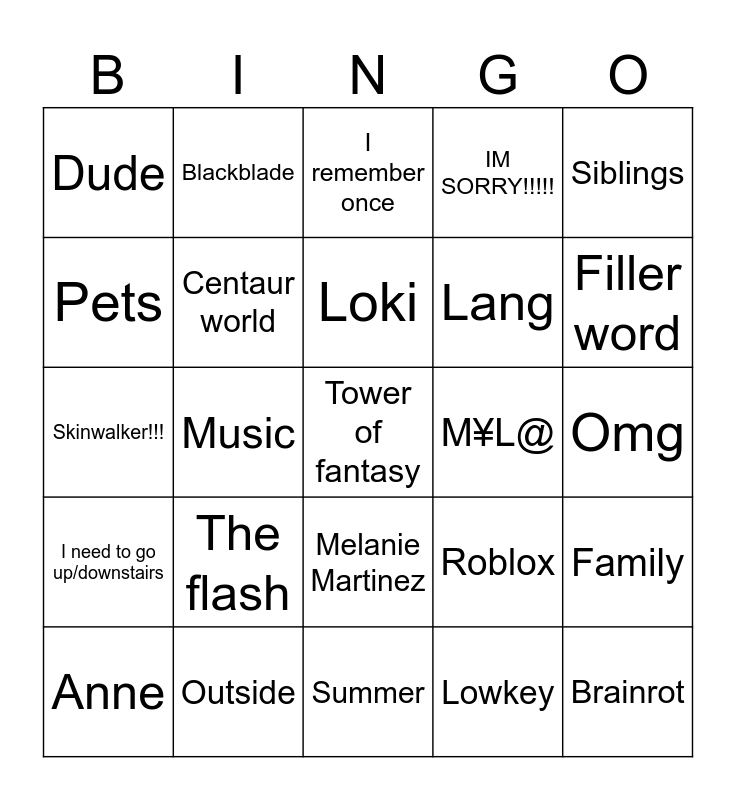 | B | I | N | G | O |
|---|---|---|---|---|
| Dude | Blackblade | I remember once | IM SORRY!!!!! | Siblings |
| Pets | Centaur world | Loki | Lang | Filler word |
| Skinwalker!!! | Music | Tower of fantasy | M¥L@ | Omg |
| I need to go up/downstairs | The flash | Melanie Martinez | Roblox | Family |
| Anne | Outside | Summer | Lowkey | Brainrot |